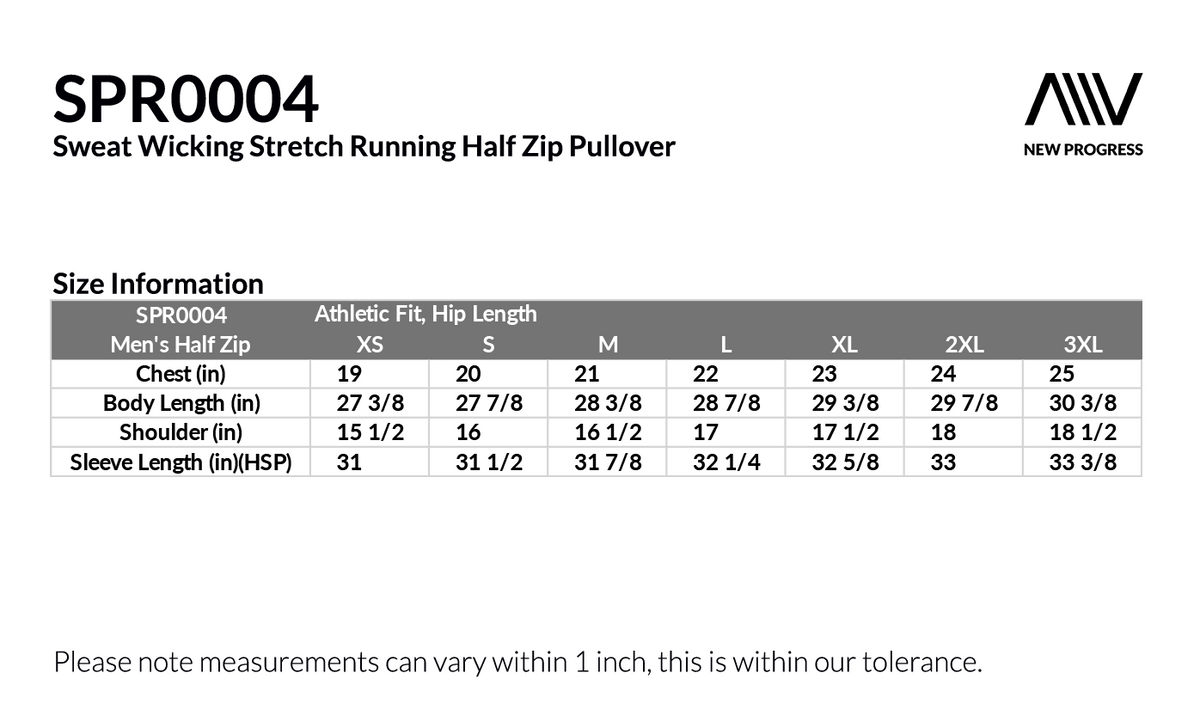 SPR0004
Sweat Wicking Stretch Running Half Zip Pullover

NEW PROGRESS

Size Information

| SPR0004 | Athletic Fit, Hip Length | | | | | | |
|---|---|---|---|---|---|---|---|
| Men's Half Zip | XS | S | M | L | XL | 2XL | 3XL |
| Chest (in) | 19 | 20 | 21 | 22 | 23 | 24 | 25 |
| Body Length (in) | 27 3/8 | 27 7/8 | 28 3/8 | 28 7/8 | 29 3/8 | 29 7/8 | 30 3/8 |
| Shoulder (in) | 15 1/2 | 16 | 16 1/2 | 17 | 17 1/2 | 18 | 18 1/2 |
| Sleeve Length (in)(HSP) | 31 | 31 1/2 | 31 7/8 | 32 1/4 | 32 5/8 | 33 | 33 3/8 |

Please note measurements can vary within 1 inch, this is within our tolerance.